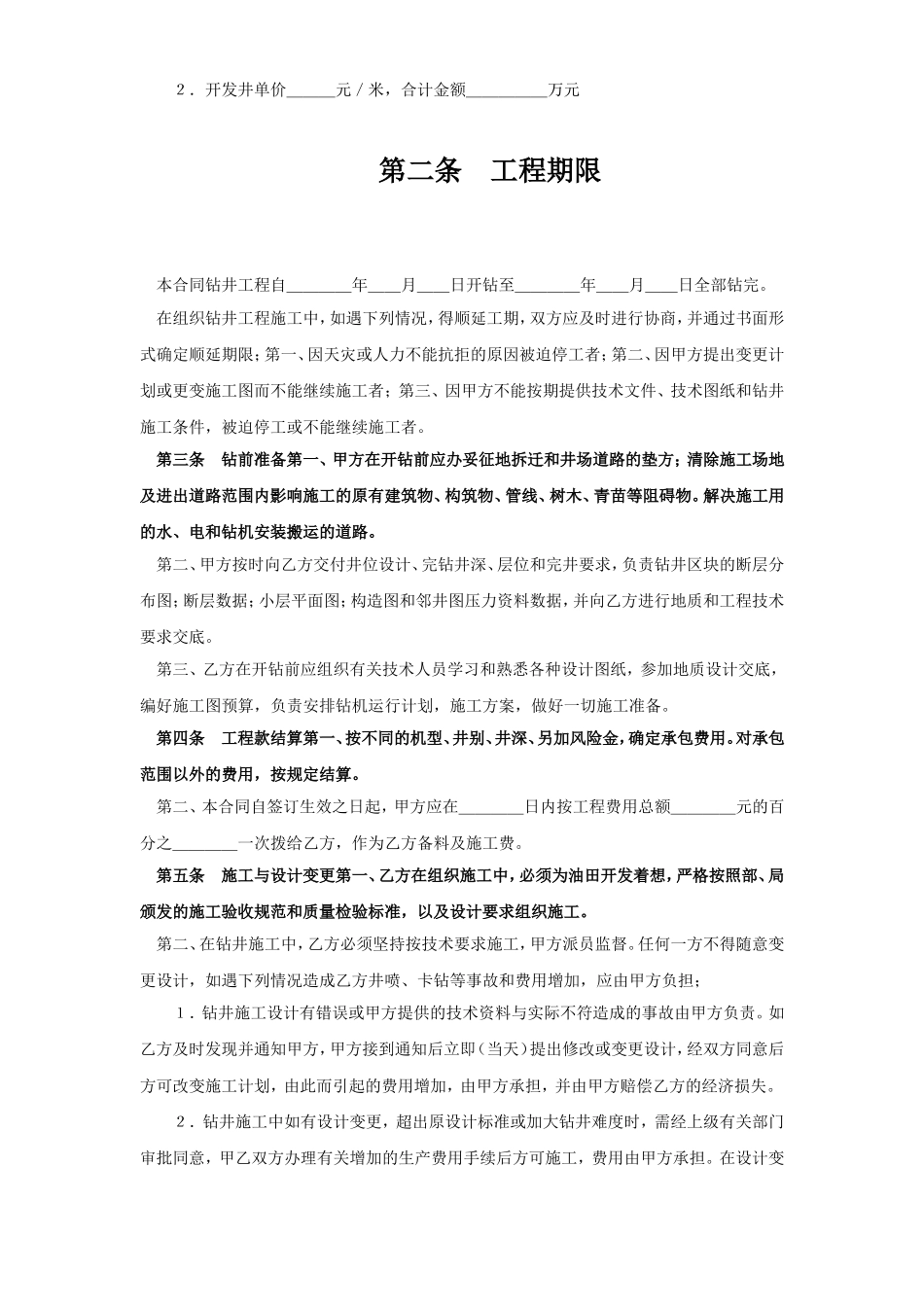 2．开发井单价______元／米，合计金额__________万元

第二条　工程期限

本合同钻井工程自________年____月____日开钻至________年____月____日全部钻完。

在组织钻井工程施工中，如遇下列情况，得顺延工期，双方应及时进行协商，并通过书面形式确定顺延期限；第一、因天灾或人力不能抗拒的原因被迫停工者；第二、因甲方提出变更计划或更变施工图而不能继续施工者；第三、因甲方不能按期提供技术文件、技术图纸和钻井施工条件，被迫停工或不能继续施工者。

第三条　钻前准备第一、甲方在开钻前应办妥征地拆迁和井场道路的垫方；清除施工场地及进出道路范围内影响施工的原有建筑物、构筑物、管线、树木、青苗等阻碍物。解决施工用的水、电和钻机安装搬运的道路。

第二、甲方按时向乙方交付井位设计、完钻井深、层位和完井要求，负责钻井区块的断层分布图；断层数据；小层平面图；构造图和邻井图压力资料数据，并向乙方进行地质和工程技术要求交底。

第三、乙方在开钻前应组织有关技术人员学习和熟悉各种设计图纸，参加地质设计交底，编好施工图预算，负责安排钻机运行计划，施工方案，做好一切施工准备。

第四条　工程款结算第一、按不同的机型、井别、井深、另加风险金，确定承包费用。对承包范围以外的费用，按规定结算。

第二、本合同自签订生效之日起，甲方应在________日内按工程费用总额________元的百分之________一次拨给乙方，作为乙方备料及施工费。

第五条　施工与设计变更第一、乙方在组织施工中，必须为油田开发着想，严格按照部、局颁发的施工验收规范和质量检验标准，以及设计要求组织施工。

第二、在钻井施工中，乙方必须坚持按技术要求施工，甲方派员监督。任何一方不得随意变更设计，如遇下列情况造成乙方井喷、卡钻等事故和费用增加，应由甲方负担；

1．钻井施工设计有错误或甲方提供的技术资料与实际不符造成的事故由甲方负责。如乙方及时发现并通知甲方，甲方接到通知后立即（当天）提出修改或变更设计，经双方同意后方可改变施工计划，由此而引起的费用增加，由甲方承担，并由甲方赔偿乙方的经济损失。

2．钻井施工中如有设计变更，超出原设计标准或加大钻井难度时，需经上级有关部门审批同意，甲乙双方办理有关增加的生产费用手续后方可施工，费用由甲方承担。在设计变